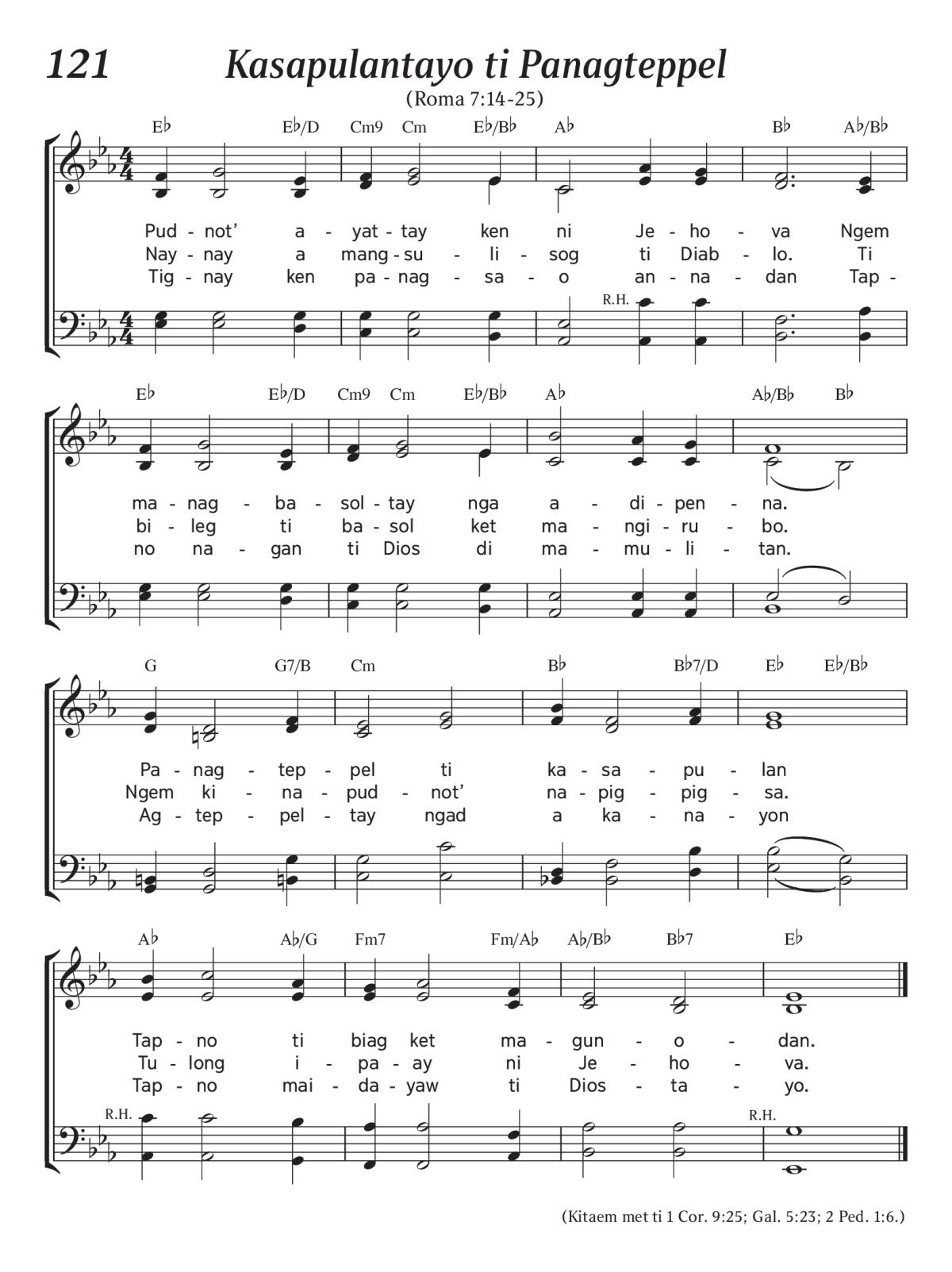 121 Kasapulantayo ti Panagteppel

(Roma 7:14-25)

E♭ E♭/D Cm9 Cm E♭/B♭ A♭ B♭ A♭/B♭

Pud - not' a - yat - tay ken ni Je - ho - va Ngem
Nay - nay a mang - su - li - sog ti Diab - lo. Ti
Tig - nay ken pa - nag - sa - o an - na - dan Tap -

R.H.

E♭ E♭/D Cm9 Cm E♭/B♭ A♭ A♭/B♭ B♭

ma - nag - ba - sol - tay nga a - di - pen - na.
bi - leg ti ba - sol ket ma - ngi - ru - bo.
no na - gan ti Dios di ma - mu - li - tan.

G G7/B Cm B♭ B♭7/D E♭ E♭/B♭

Pa - nag - tep - pel ti ka - sa - pu - lan
Ngem ki - na - pud - not' na - pig - pig - sa.
Ag - tep - pel - tay ngad a ka - na - yon

A♭ A♭/G Fm7 Fm/A♭ A♭/B♭ B♭7 E♭

Tap - no ti biag ket ma - gun - o - dan.
Tu - long i - pa - ay ni Je - ho - va.
Tap - no mai - da - yaw ti Dios - ta - yo.

R.H. R.H.

(Kitaem met ti 1 Cor. 9:25; Gal. 5:23; 2 Ped. 1:6.)